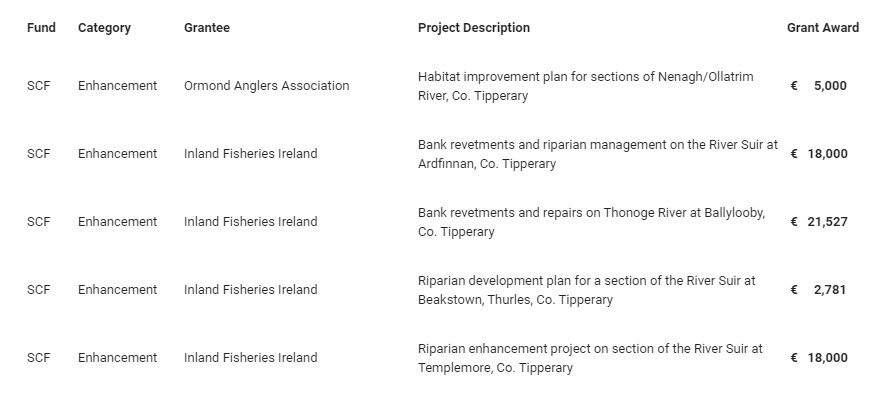 | Fund | Category | Grantee | Project Description | Grant Award |
|---|---|---|---|---|
| SCF | Enhancement | Ormond Anglers Association | Habitat improvement plan for sections of Nenagh/Ollatrim River, Co. Tipperary | € 5,000 |
| SCF | Enhancement | Inland Fisheries Ireland | Bank revetments and riparian management on the River Suir at Ardfinnan, Co. Tipperary | € 18,000 |
| SCF | Enhancement | Inland Fisheries Ireland | Bank revetments and repairs on Thonoge River at Ballylooby, Co. Tipperary | € 21,527 |
| SCF | Enhancement | Inland Fisheries Ireland | Riparian development plan for a section of the River Suir at Beakstown, Thurles, Co. Tipperary | € 2,781 |
| SCF | Enhancement | Inland Fisheries Ireland | Riparian enhancement project on section of the River Suir at Templemore, Co. Tipperary | € 18,000 |